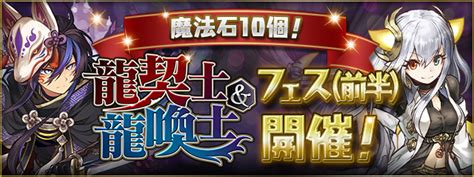 魔法石10個!

龍契士&龍喚士

フェス(前半)

開催!